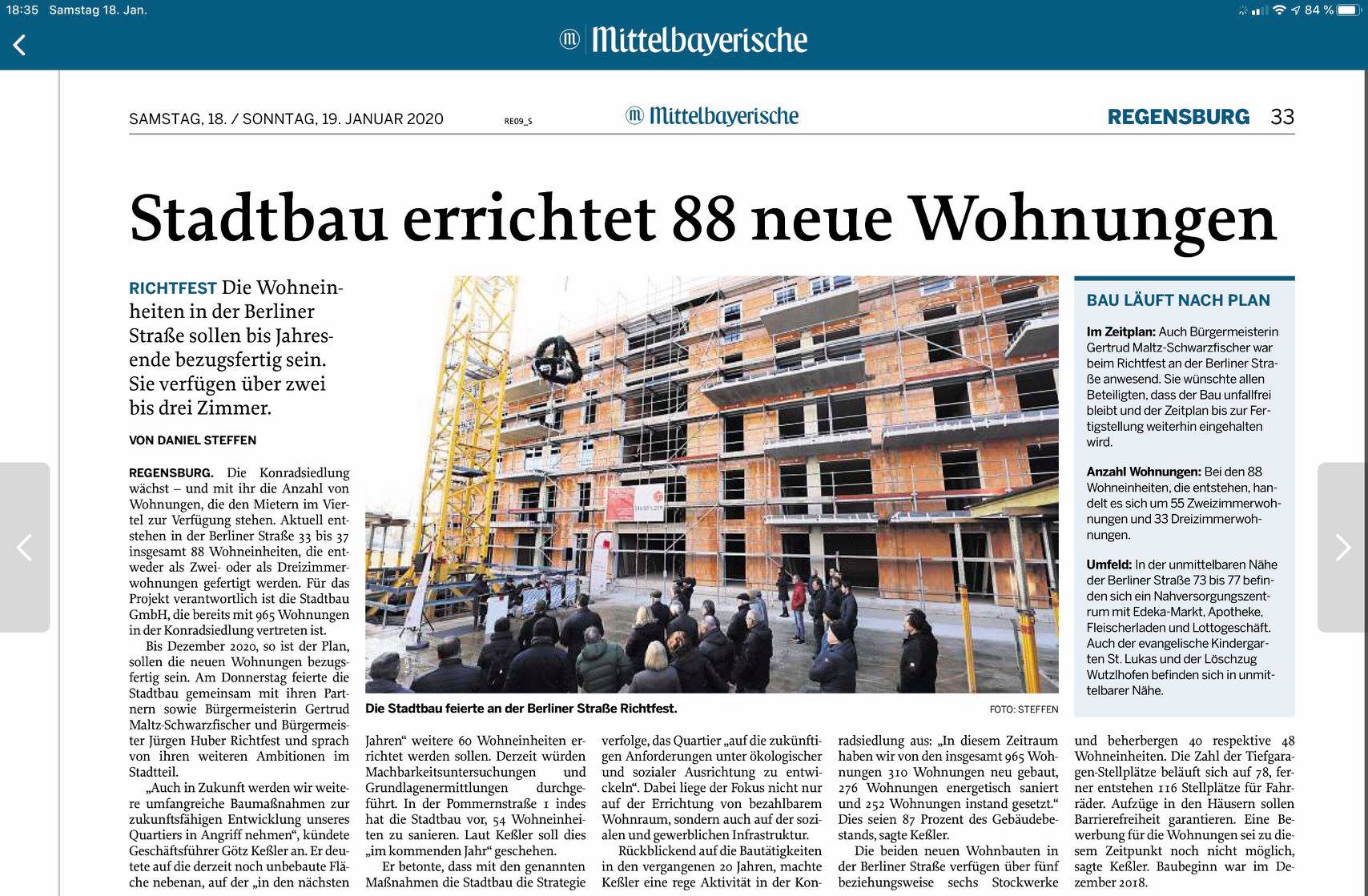 18:35 Samstag 18. Jan.

84 %

Mittelbayerische

SAMSTAG, 18. / SONNTAG, 19. JANUAR 2020 RE09_S Mittelbayerische REGENSBURG 33

Stadtbau errichtet 88 neue Wohnungen

RICHTFEST Die Wohneinheiten in der Berliner Straße sollen bis Jahresende bezugsfertig sein. Sie verfügen über zwei bis drei Zimmer.

VON DANIEL STEFFEN

REGENSBURG. Die Konradsiedlung wächst – und mit ihr die Anzahl von Wohnungen, die den Mietern im Viertel zur Verfügung stehen. Aktuell entstehen in der Berliner Straße 33 bis 37 insgesamt 88 Wohneinheiten, die entweder als Zwei- oder als Dreizimmerwohnungen gefertigt werden. Für das Projekt verantwortlich ist die Stadtbau GmbH, die bereits mit 965 Wohnungen in der Konradsiedlung vertreten ist.

Bis Dezember 2020, so ist der Plan, sollen die neuen Wohnungen bezugsfertig sein. Am Donnerstag feierte die Stadtbau gemeinsam mit ihren Partnern sowie Bürgermeisterin Gertrud Maltz-Schwarzfischer und Bürgermeister Jürgen Huber Richtfest und sprach von ihren weiteren Ambitionen im Stadtteil.

„Auch in Zukunft werden wir weitere umfangreiche Baumaßnahmen zur zukunftsfähigen Entwicklung unseres Quartiers in Angriff nehmen“, kündete Geschäftsführer Götz Keßler an. Er deutete auf die derzeit noch unbebaute Fläche nebenan, auf der „in den nächsten Jahren“ weitere 60 Wohneinheiten errichtet werden sollen. Derzeit würden Machbarkeitsuntersuchungen und Grundlagenermittlungen durchgeführt. In der Pommernstraße 1 indes hat die Stadtbau vor, 54 Wohneinheiten zu sanieren. Laut Keßler soll dies „im kommenden Jahr“ geschehen.

Er betonte, dass mit den genannten Maßnahmen die Stadtbau die Strategie verfolge, das Quartier „auf die zukünftigen Anforderungen unter ökologischer und sozialer Ausrichtung zu entwickeln“. Dabei liege der Fokus nicht nur auf der Errichtung von bezahlbarem Wohnraum, sondern auch auf der sozialen und gewerblichen Infrastruktur.

Rückblickend auf die Bautätigkeiten in den vergangenen 20 Jahren, machte Keßler eine rege Aktivität in der Konradsiedlung aus: „In diesem Zeitraum haben wir von den insgesamt 965 Wohnungen 310 Wohnungen neu gebaut, 276 Wohnungen energetisch saniert und 252 Wohnungen instand gesetzt.“ Dies seien 87 Prozent des Gebäudebestands, sagte Keßler.

Die beiden neuen Wohnbauten in der Berliner Straße verfügen über fünf beziehungsweise sechs Stockwerke und beherbergen 40 respektive 48 Wohneinheiten. Die Zahl der Tiefgaragen-Stellplätze beläuft sich auf 78, ferner entstehen 116 Stellplätze für Fahrräder. Aufzüge in den Häusern sollen Barrierefreiheit garantieren. Eine Bewerbung für die Wohnungen sei zu diesem Zeitpunkt noch nicht möglich, sagte Keßler. Baubeginn war im Dezember 2018.

Die Stadtbau feierte an der Berliner Straße Richtfest. FOTO: STEFFEN

BAU LÄUFT NACH PLAN

Im Zeitplan: Auch Bürgermeisterin Gertrud Maltz-Schwarzfischer war beim Richtfest an der Berliner Straße anwesend. Sie wünschte allen Beteiligten, dass der Bau unfallfrei bleibt und der Zeitplan bis zur Fertigstellung weiterhin eingehalten wird.

Anzahl Wohnungen: Bei den 88 Wohneinheiten, die entstehen, handelt es sich um 55 Zweizimmerwohnungen und 33 Dreizimmerwohnungen.

Umfeld: In der unmittelbaren Nähe der Berliner Straße 73 bis 77 befinden sich ein Nahversorgungszentrum mit Edeka-Markt, Apotheke, Fleischerladen und Lottogeschäft. Auch der evangelische Kindergarten St. Lukas und der Löschzug Wutzlhofen befinden sich in unmittelbarer Nähe.